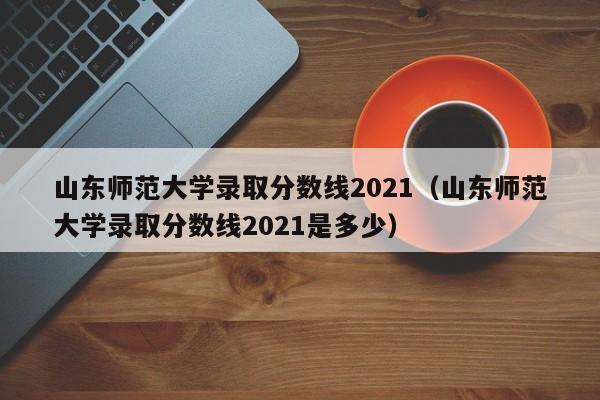 山东师范大学录取分数线2021（山东师范大学录取分数线2021是多少）